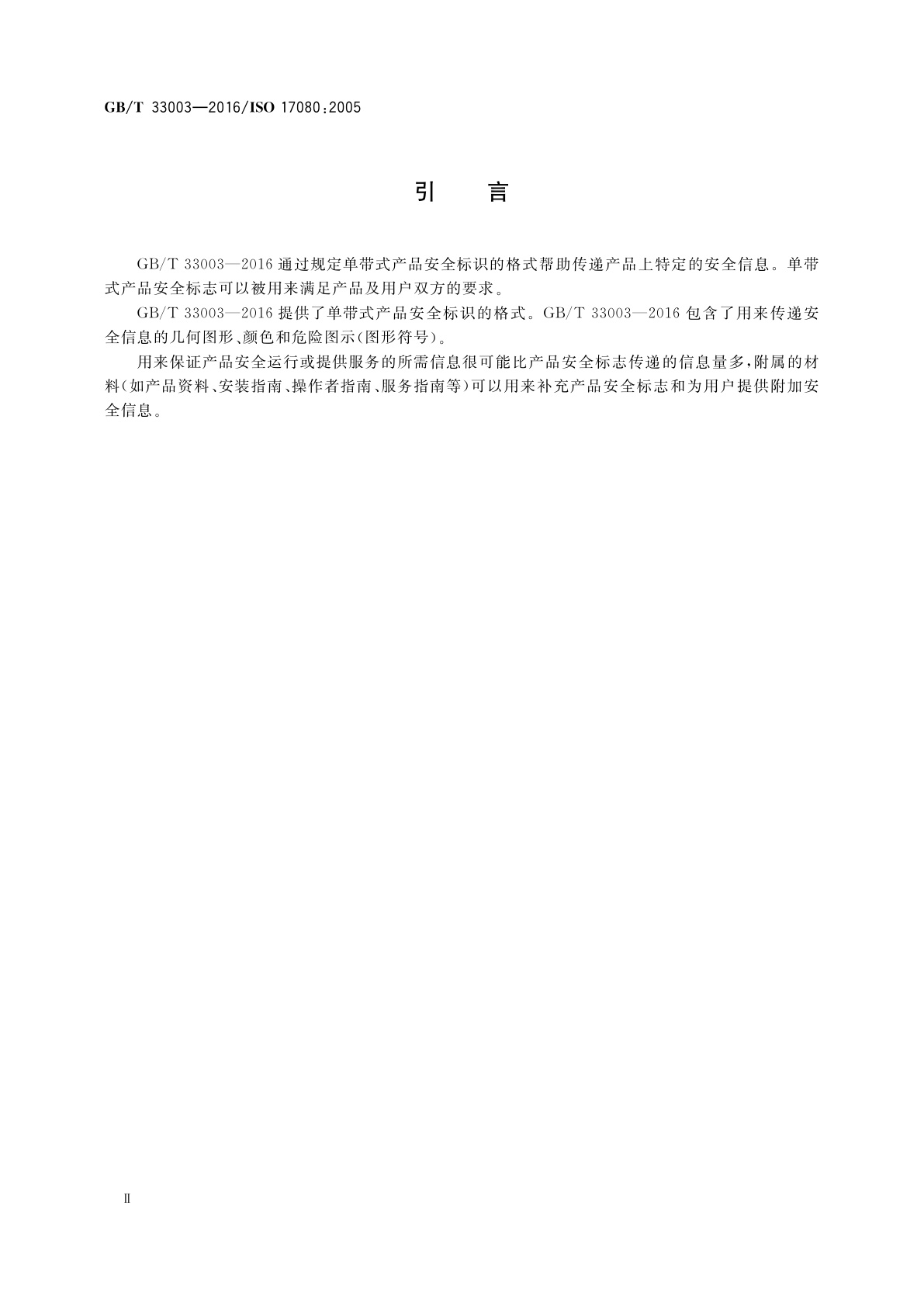 GB/T 33003—2016/ISO 17080:2005

引　言

GB/T 33003—2016 通过规定单带式产品安全标识的格式帮助传递产品上特定的安全信息。单带式产品安全标志可以被用来满足产品及用户双方的要求。

GB/T 33003—2016 提供了单带式产品安全标识的格式。GB/T 33003—2016 包含了用来传递安全信息的几何图形、颜色和危险图示(图形符号)。

用来保证产品安全运行或提供服务的所需信息很可能比产品安全标志传递的信息量多,附属的材料(如产品资料、安装指南、操作者指南、服务指南等)可以用来补充产品安全标志和为用户提供附加安全信息。

Ⅱ